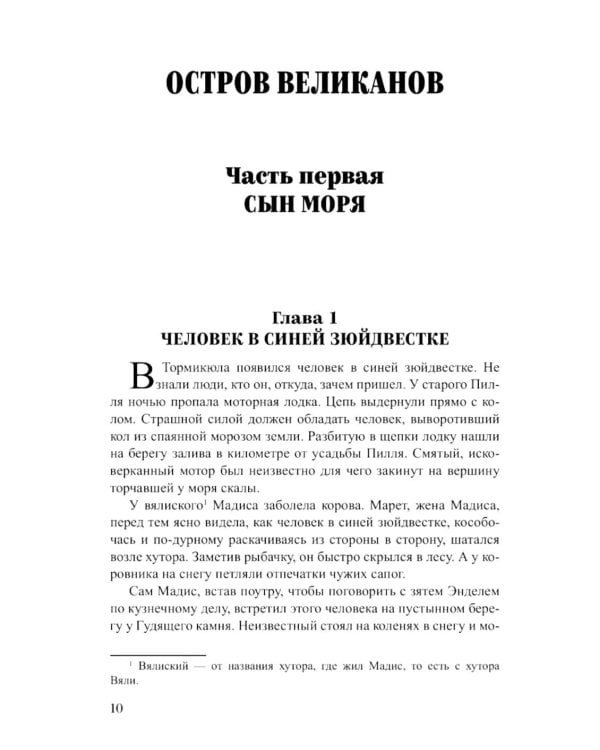 ОСТРОВ ВЕЛИКАНОВ

Часть первая
СЫН МОРЯ

Глава 1
ЧЕЛОВЕК В СИНЕЙ ЗЮЙДВЕСТКЕ

В Тормикюла появился человек в синей зюйдвестке. Не знали люди, кто он, откуда, зачем пришел. У старого Пилля ночью пропала моторная лодка. Цепь выдернули прямо с колом. Страшной силой должен обладать человек, выворотивший кол из спаянной морозом земли. Разбитую в щепки лодку нашли на берегу залива в километре от усадьбы Пилля. Смятый, исковерканный мотор был неизвестно для чего закинут на вершину торчавшей у моря скалы.

У вялиского$^1$ Мадиса заболела корова. Марет, жена Мадиса, перед тем ясно видела, как человек в синей зюйдвестке, кособочась и по-дурному раскачиваясь из стороны в сторону, шатался возле хутора. Заметив рыбачку, он быстро скрылся в лесу. А у коровника на снегу петляли отпечатки чужих сапог.

Сам Мадис, встав поутру, чтобы поговорить с зятем Энделем по кузнечному делу, встретил этого человека на пустынном берегу у Гудящего камня. Неизвестный стоял на коленях в снегу и мо-

$^1$ Вялиский — от названия хутора, где жил Мадис, то есть с хутора Вяли.

10